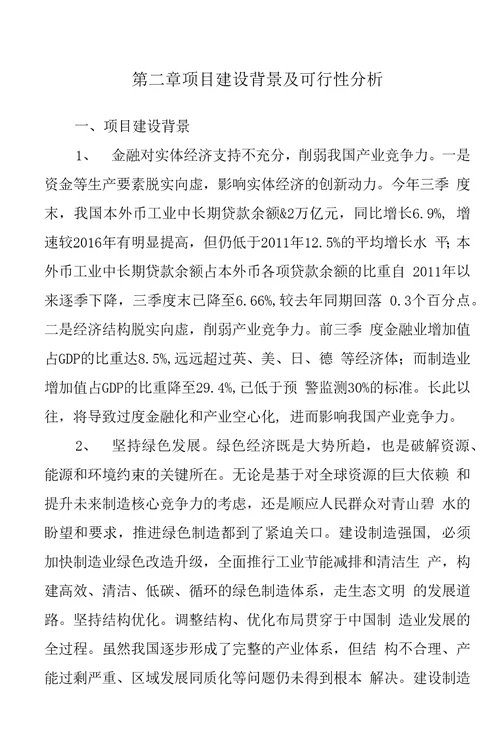 第二章项目建设背景及可行性分析

一、项目建设背景

1、 金融对实体经济支持不充分，削弱我国产业竞争力。一是资金等生产要素脱实向虚，影响实体经济的创新动力。今年三季 度末，我国本外币工业中长期贷款余额&2万亿元，同比增长6.9%，增速较2016年有明显提高，但仍低于2011年12.5%的平均增长水 平；本外币工业中长期贷款余额占本外币各项贷款余额的比重自 2011年以来逐季下降，三季度末已降至6.66%，较去年同期回落 0.3个百分点。二是经济结构脱实向虚，削弱产业竞争力。前三季 度金融业增加值占GDP的比重达8.5%，远远超过英、美、日、德 等经济体；而制造业增加值占GDP的比重降至29.4%，已低于预 警监测30%的标准。长此以往，将导致过度金融化和产业空心化，进而影响我国产业竞争力。

2、 坚持绿色发展。绿色经济既是大势所趋，也是破解资源、能源和环境约束的关键所在。无论是基于对全球资源的巨大依赖 和提升未来制造核心竞争力的考虑，还是顺应人民群众对青山碧 水的盼望和要求，推进绿色制造都到了紧迫关口。建设制造强国，必须加快制造业绿色改造升级，全面推行工业节能减排和清洁生 产，构建高效、清洁、低碳、循环的绿色制造体系，走生态文明 的发展道路。坚持结构优化。调整结构、优化布局贯穿于中国制 造业发展的全过程。虽然我国逐步形成了完整的产业体系，但结 构不合理、产能过剩严重、区域发展同质化等问题仍未得到根本 解决。建设制造